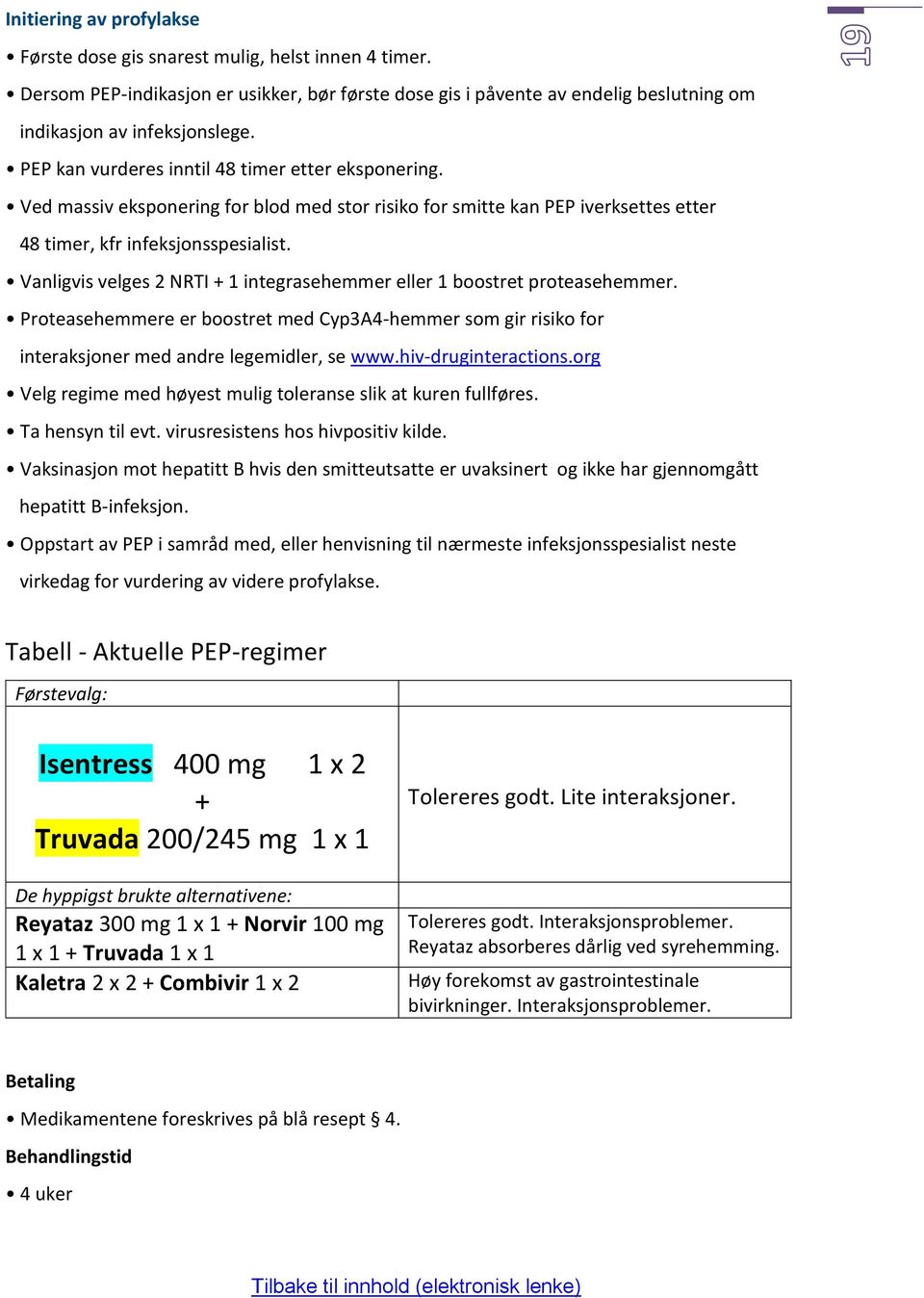 Initiering av profylakse

19

• Første dose gis snarest mulig, helst innen 4 timer.

• Dersom PEP-indikasjon er usikker, bør første dose gis i påvente av endelig beslutning om indikasjon av infeksjonslege.

• PEP kan vurderes inntil 48 timer etter eksponering.

• Ved massiv eksponering for blod med stor risiko for smitte kan PEP iverksettes etter 48 timer, kfr infeksjonsspesialist.

• Vanligvis velges 2 NRTI + 1 integrasehemmer eller 1 boostret proteasehemmer.

• Proteasehemmere er boostret med Cyp3A4-hemmer som gir risiko for interaksjoner med andre legemidler, se www.hiv-druginteractions.org

• Velg regime med høyest mulig toleranse slik at kuren fullføres.

• Ta hensyn til evt. virusresistens hos hivpositiv kilde.

• Vaksinasjon mot hepatitt B hvis den smitteutsatte er uvaksinert og ikke har gjennomgått hepatitt B-infeksjon.

• Oppstart av PEP i samråd med, eller henvisning til nærmeste infeksjonsspesialist neste virkedag for vurdering av videre profylakse.

Tabell - Aktuelle PEP-regimer

| Førstevalg: | |
|---|---|
| Isentress 400 mg 1 x 2 + Truvada 200/245 mg 1 x 1 | Tolereres godt. Lite interaksjoner. |
| De hyppigst brukte alternativene: | |
| Reyataz 300 mg 1 x 1 + Norvir 100 mg 1 x 1 + Truvada 1 x 1 | Tolereres godt. Interaksjonsproblemer. Reyataz absorberes dårlig ved syrehemming. |
| Kaletra 2 x 2 + Combivir 1 x 2 | Høy forekomst av gastrointestinale bivirkninger. Interaksjonsproblemer. |

Betaling

• Medikamentene foreskrives på blå resept § 4.

Behandlingstid

• 4 uker

Tilbake til innhold (elektronisk lenke)